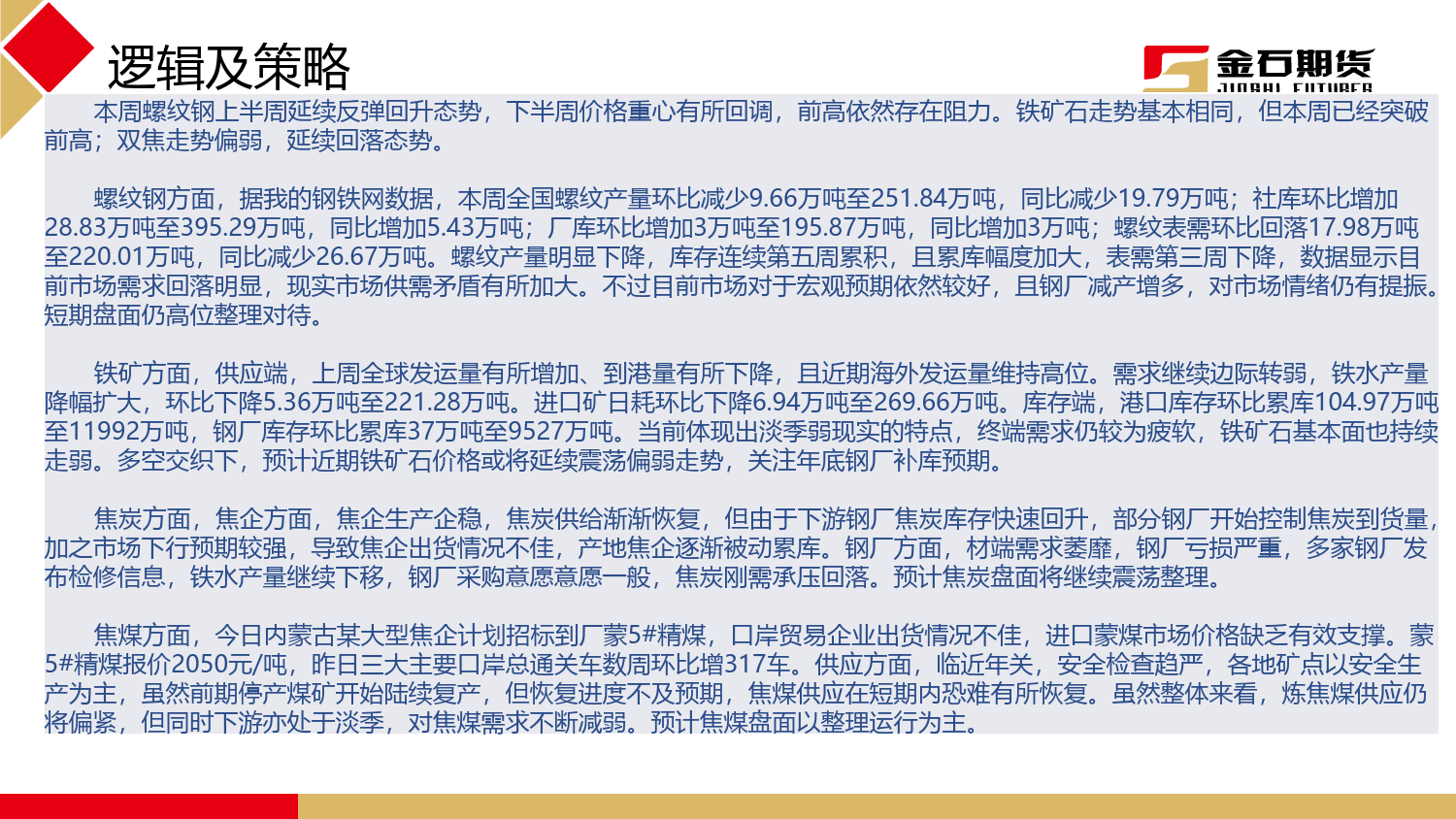 逻辑及策略

金石期货
JINSHI FUTURES

本周螺纹钢上半周延续反弹回升态势，下半周价格重心有所回调，前高依然存在阻力。铁矿石走势基本相同，但本周已经突破前高；双焦走势偏弱，延续回落态势。

螺纹钢方面，据我的钢铁网数据，本周全国螺纹产量环比减少9.66万吨至251.84万吨，同比减少19.79万吨；社库环比增加28.83万吨至395.29万吨，同比增加5.43万吨；厂库环比增加3万吨至195.87万吨，同比增加3万吨；螺纹表需环比回落17.98万吨至220.01万吨，同比减少26.67万吨。螺纹产量明显下降，库存连续第五周累积，且累库幅度加大，表需第三周下降，数据显示目前市场需求回落明显，现实市场供需矛盾有所加大。不过目前市场对于宏观预期依然较好，且钢厂减产增多，对市场情绪仍有提振。短期盘面仍高位整理对待。

铁矿方面，供应端，上周全球发运量有所增加、到港量有所下降，且近期海外发运量维持高位。需求继续边际转弱，铁水产量降幅扩大，环比下降5.36万吨至221.28万吨。进口矿日耗环比下降6.94万吨至269.66万吨。库存端，港口库存环比累库104.97万吨至11992万吨，钢厂库存环比累库37万吨至9527万吨。当前体现出淡季弱现实的特点，终端需求仍较为疲软，铁矿石基本面也持续走弱。多空交织下，预计近期铁矿石价格或将延续震荡偏弱走势，关注年底钢厂补库预期。

焦炭方面，焦企方面，焦企生产企稳，焦炭供给渐渐恢复，但由于下游钢厂焦炭库存快速回升，部分钢厂开始控制焦炭到货量，加之市场下行预期较强，导致焦企出货情况不佳，产地焦企逐渐被动累库。钢厂方面，材端需求萎靡，钢厂亏损严重，多家钢厂发布检修信息，铁水产量继续下移，钢厂采购意愿意愿一般，焦炭刚需承压回落。预计焦炭盘面将继续震荡整理。

焦煤方面，今日内蒙古某大型焦企计划招标到厂蒙5#精煤，口岸贸易企业出货情况不佳，进口蒙煤市场价格缺乏有效支撑。蒙5#精煤报价2050元/吨，昨日三大主要口岸总通关车数周环比增317车。供应方面，临近年关，安全检查趋严，各地矿点以安全生产为主，虽然前期停产煤矿开始陆续复产，但恢复进度不及预期，焦煤供应在短期内恐难有所恢复。虽然整体来看，炼焦煤供应仍将偏紧，但同时下游亦处于淡季，对焦煤需求不断减弱。预计焦煤盘面以整理运行为主。